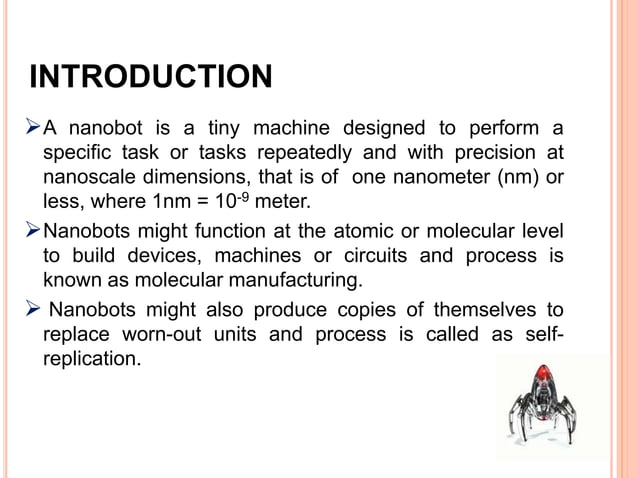 INTRODUCTION

➢A nanobot is a tiny machine designed to perform a specific task or tasks repeatedly and with precision at nanoscale dimensions, that is of one nanometer (nm) or less, where 1nm = $10^{-9}$ meter.

➢Nanobots might function at the atomic or molecular level to build devices, machines or circuits and process is known as molecular manufacturing.

➢ Nanobots might also produce copies of themselves to replace worn-out units and process is called as self-replication.